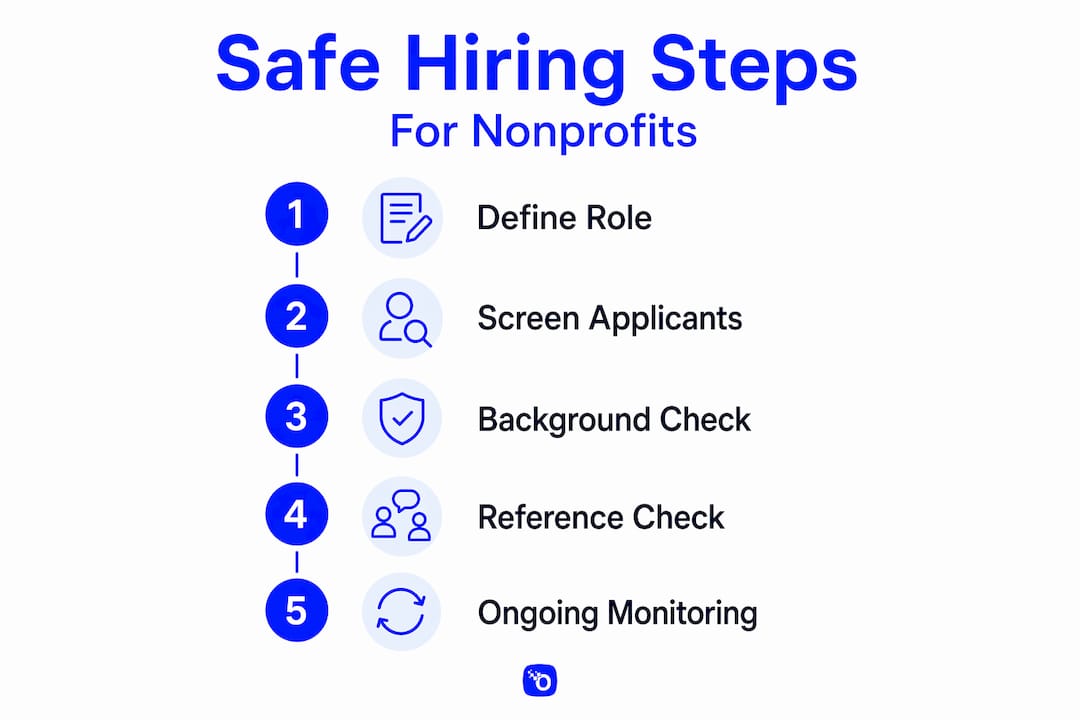 Safe Hiring Steps
For Nonprofits

1 Define Role

2 Screen Applicants

3 Background Check

4 Reference Check

5 Ongoing Monitoring